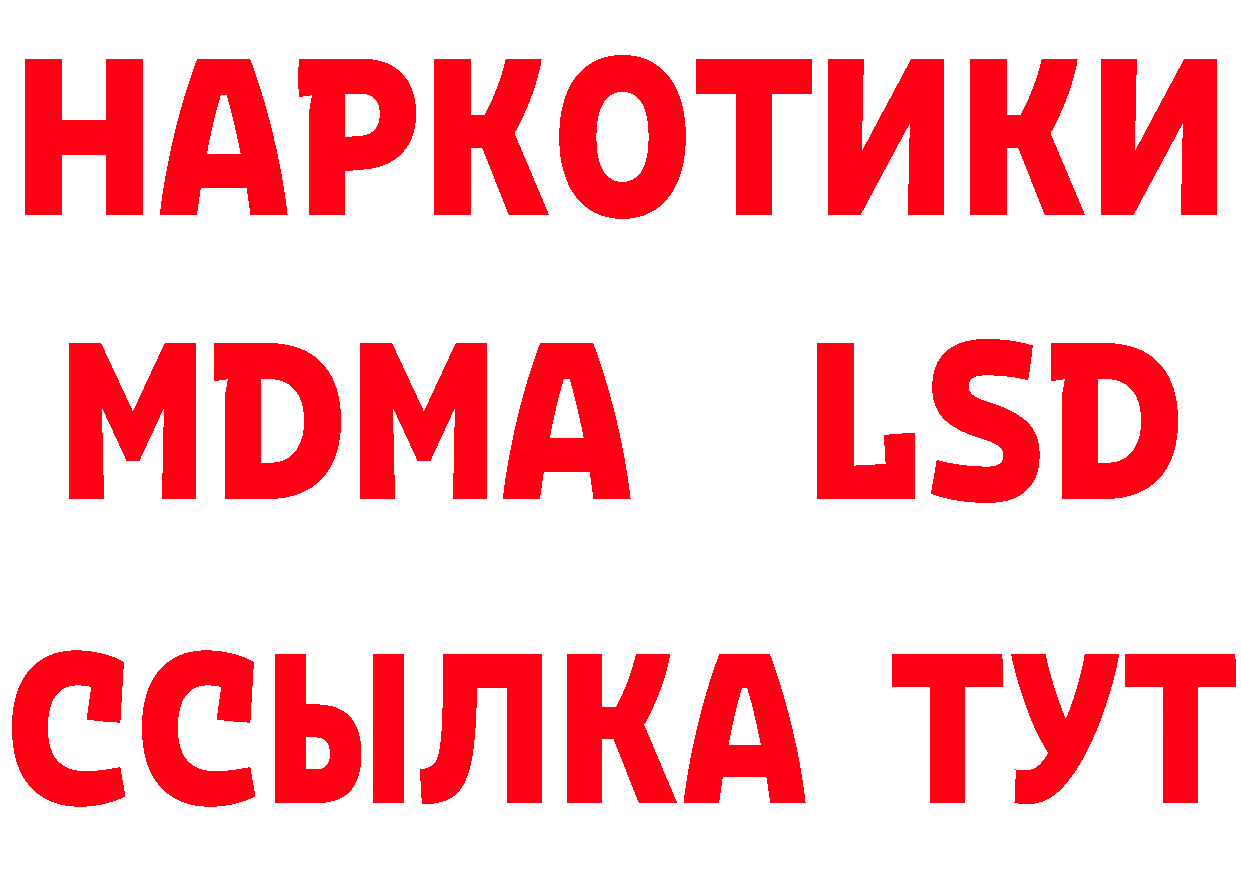 НАРКОТИКИ
MDMA LSD
ССЫЛКА ТУТ